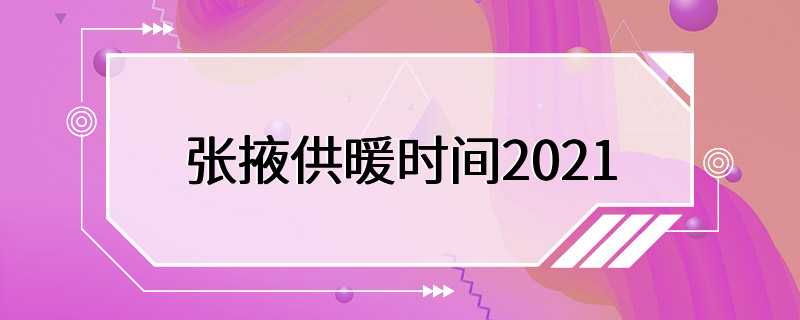 张掖供暖时间2021